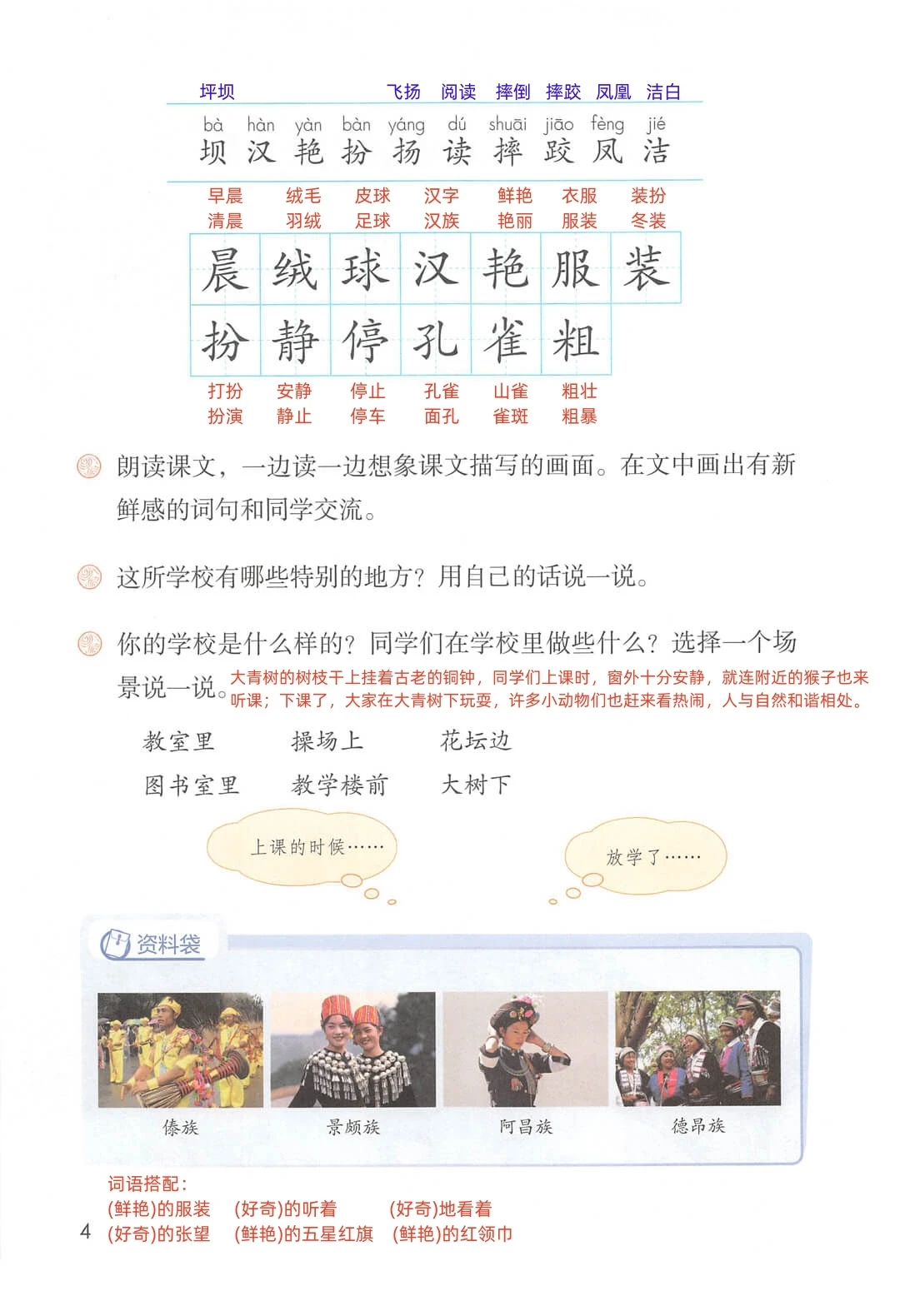 坪坝　飞扬　阅读　摔倒　摔跤　凤凰　洁白

bà hàn yàn bàn yáng dú shuāi jiāo fèng jié
坝 汉 艳 扮 扬 读 摔 跤 凤 洁

早晨　绒毛　皮球　汉字　鲜艳　衣服　装扮
清晨　羽绒　足球　汉族　艳丽　服装　冬装

晨 绒 球 汉 艳 服 装
扮 静 停 孔 雀 粗

打扮　安静　停止　孔雀　山雀　粗壮
扮演　静止　停车　面孔　雀斑　粗暴

朗读课文，一边读一边想象课文描写的画面。在文中画出有新鲜感的词句和同学交流。

这所学校有哪些特别的地方？用自己的话说一说。

你的学校是什么样的？同学们在学校里做些什么？选择一个场景说一说。

大青树的树枝干上挂着古老的铜钟，同学们上课时，窗外十分安静，就连附近的猴子也来听课；下课了，大家在大青树下玩耍，许多小动物们也赶来看热闹，人与自然和谐相处。

教室里　操场上　花坛边
图书室里　教学楼前　大树下

上课的时候……

放学了……

资料袋

傣族　景颇族　阿昌族　德昂族

词语搭配：
(鲜艳)的服装　(好奇)的听着　(好奇)地看着
(好奇)的张望　(鲜艳)的五星红旗　(鲜艳)的红领巾

4